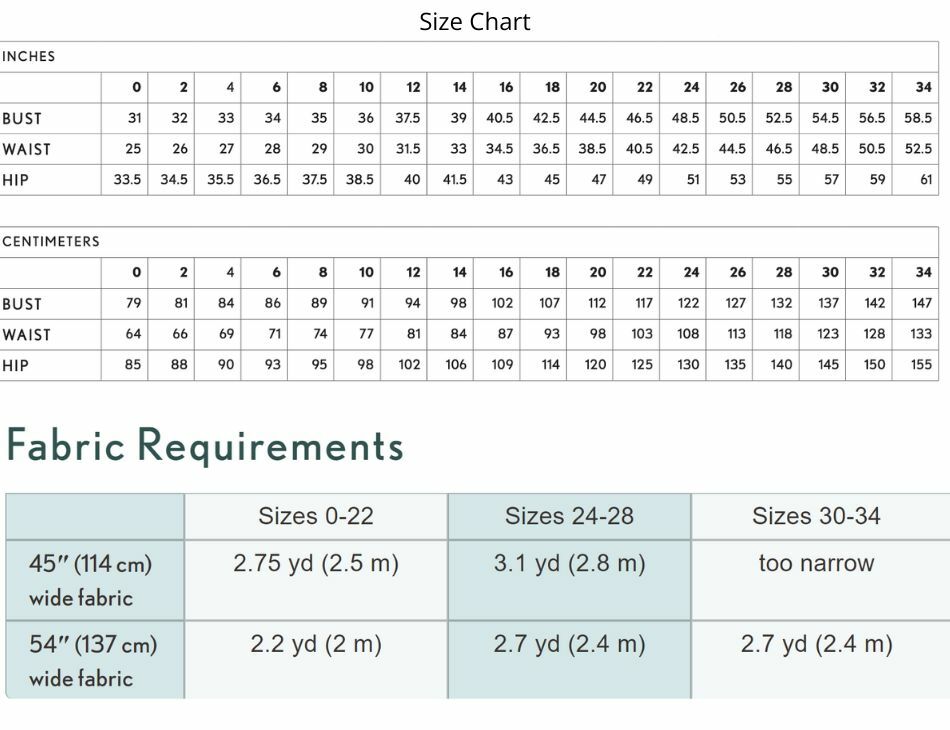 Size Chart

INCHES

| | 0 | 2 | 4 | 6 | 8 | 10 | 12 | 14 | 16 | 18 | 20 | 22 | 24 | 26 | 28 | 30 | 32 | 34 |
|---|---|---|---|---|---|---|---|---|---|---|---|---|---|---|---|---|---|---|
| BUST | 31 | 32 | 33 | 34 | 35 | 36 | 37.5 | 39 | 40.5 | 42.5 | 44.5 | 46.5 | 48.5 | 50.5 | 52.5 | 54.5 | 56.5 | 58.5 |
| WAIST | 25 | 26 | 27 | 28 | 29 | 30 | 31.5 | 33 | 34.5 | 36.5 | 38.5 | 40.5 | 42.5 | 44.5 | 46.5 | 48.5 | 50.5 | 52.5 |
| HIP | 33.5 | 34.5 | 35.5 | 36.5 | 37.5 | 38.5 | 40 | 41.5 | 43 | 45 | 47 | 49 | 51 | 53 | 55 | 57 | 59 | 61 |

CENTIMETERS

| | 0 | 2 | 4 | 6 | 8 | 10 | 12 | 14 | 16 | 18 | 20 | 22 | 24 | 26 | 28 | 30 | 32 | 34 |
|---|---|---|---|---|---|---|---|---|---|---|---|---|---|---|---|---|---|---|
| BUST | 79 | 81 | 84 | 86 | 89 | 91 | 94 | 98 | 102 | 107 | 112 | 117 | 122 | 127 | 132 | 137 | 142 | 147 |
| WAIST | 64 | 66 | 69 | 71 | 74 | 77 | 81 | 84 | 87 | 93 | 98 | 103 | 108 | 113 | 118 | 123 | 128 | 133 |
| HIP | 85 | 88 | 90 | 93 | 95 | 98 | 102 | 106 | 109 | 114 | 120 | 125 | 130 | 135 | 140 | 145 | 150 | 155 |

Fabric Requirements

| | Sizes 0-22 | Sizes 24-28 | Sizes 30-34 |
|---|---|---|---|
| 45″ (114 cm) wide fabric | 2.75 yd (2.5 m) | 3.1 yd (2.8 m) | too narrow |
| 54″ (137 cm) wide fabric | 2.2 yd (2 m) | 2.7 yd (2.4 m) | 2.7 yd (2.4 m) |